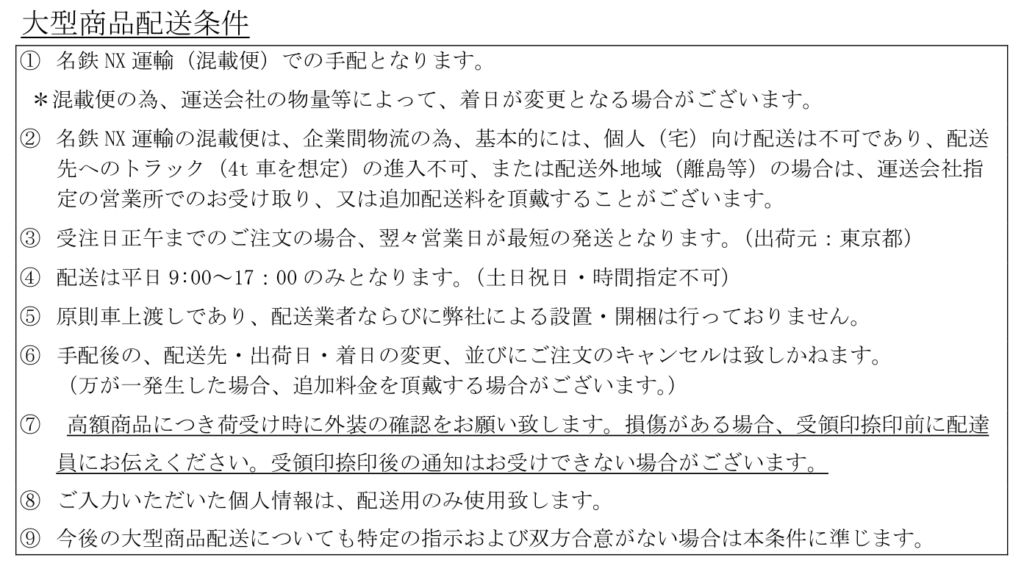 大型商品配送条件

① 名鉄NX運輸（混載便）での手配となります。
＊混載便の為、運送会社の物量等によって、着日が変更となる場合がございます。

② 名鉄NX運輸の混載便は、企業間物流の為、基本的には、個人（宅）向け配送は不可であり、配送先へのトラック（4t車を想定）の進入不可、または配送外地域（離島等）の場合は、運送会社指定の営業所でのお受け取り、又は追加配送料を頂戴することがございます。

③ 受注日正午までのご注文の場合、翌々営業日が最短の発送となります。（出荷元：東京都）

④ 配送は平日9:00～17：00のみとなります。（土日祝日・時間指定不可）

⑤ 原則車上渡しであり、配送業者ならびに弊社による設置・開梱は行っておりません。

⑥ 手配後の、配送先・出荷日・着日の変更、並びにご注文のキャンセルは致しかねます。
（万が一発生した場合、追加料金を頂戴する場合がございます。）

⑦ 高額商品につき荷受け時に外装の確認をお願い致します。損傷がある場合、受領印捺印前に配達員にお伝えください。受領印捺印後の通知はお受けできない場合がございます。

⑧ ご入力いただいた個人情報は、配送用のみ使用致します。

⑨ 今後の大型商品配送についても特定の指示および双方合意がない場合は本条件に準じます。